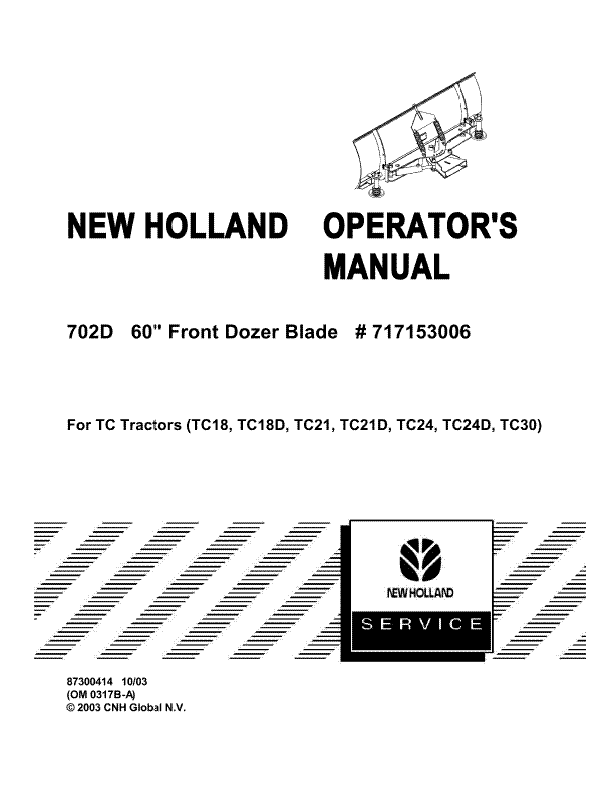 NEW HOLLAND OPERATOR'S MANUAL

702D 60" Front Dozer Blade # 717153006

For TC Tractors (TC18, TC18D, TC21, TC21D, TC24, TC24D, TC30)

NEW HOLLAND

SERVICE

87300414 10/03
(OM 0317B-A)
© 2003 CNH Global N.V.